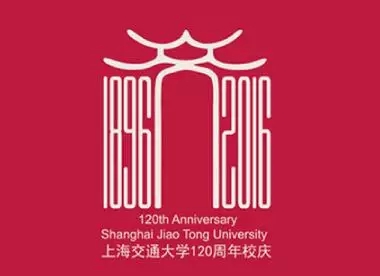 1896 2016

120th Anniversary
Shanghai Jiao Tong University
上海交通大学120周年校庆